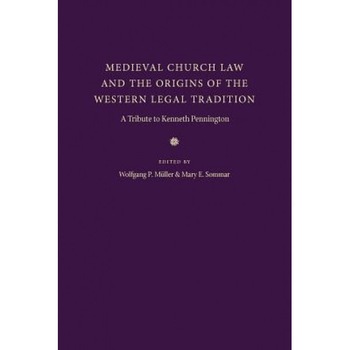 MEDIEVAL CHURCH LAW AND THE ORIGINS OF THE WESTERN LEGAL TRADITION

A Tribute to Kenneth Pennington

EDITED BY

Wolfgang P. Müller & Mary E. Sommar